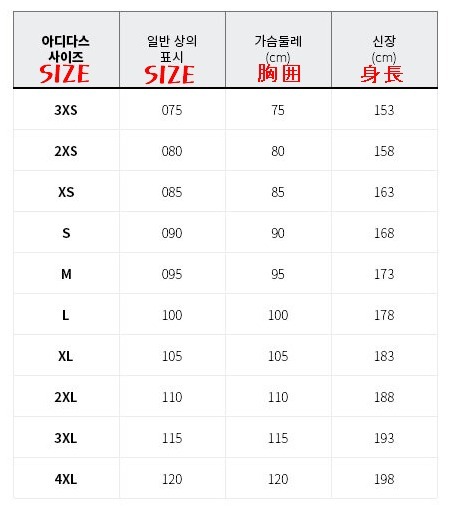 | 아디다스 사이즈 SIZE | 일반 상의 표시 SIZE | 가슴둘레 (cm) 胸囲 | 신장 (cm) 身長 |
|---|---|---|---|
| 3XS | 075 | 75 | 153 |
| 2XS | 080 | 80 | 158 |
| XS | 085 | 85 | 163 |
| S | 090 | 90 | 168 |
| M | 095 | 95 | 173 |
| L | 100 | 100 | 178 |
| XL | 105 | 105 | 183 |
| 2XL | 110 | 110 | 188 |
| 3XL | 115 | 115 | 193 |
| 4XL | 120 | 120 | 198 |